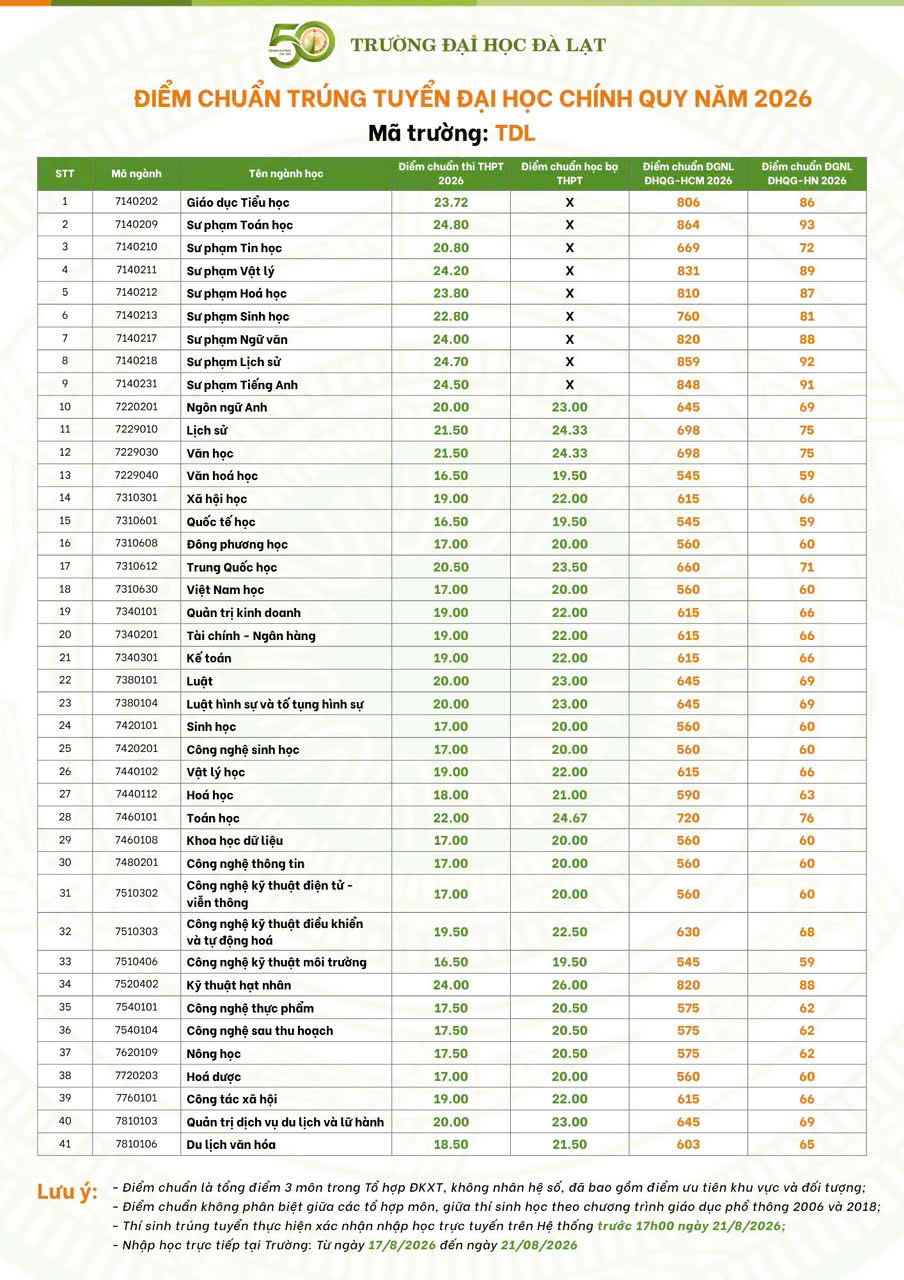 50

TRƯỜNG ĐẠI HỌC ĐÀ LẠT

ĐIỂM CHUẨN TRÚNG TUYỂN ĐẠI HỌC CHÍNH QUY NĂM 2026

Mã trường: TDL

| STT | Mã ngành | Tên ngành học | Điểm chuẩn thi THPT 2026 | Điểm chuẩn học bạ THPT | Điểm chuẩn ĐGNL ĐHQG-HCM 2026 | Điểm chuẩn ĐGNL ĐHQG-HN 2026 |
|---|---|---|---|---|---|---|
| 1 | 7140202 | Giáo dục Tiểu học | 23.72 | X | 806 | 86 |
| 2 | 7140209 | Sư phạm Toán học | 24.80 | X | 864 | 93 |
| 3 | 7140210 | Sư phạm Tin học | 20.80 | X | 669 | 72 |
| 4 | 7140211 | Sư phạm Vật lý | 24.20 | X | 831 | 89 |
| 5 | 7140212 | Sư phạm Hoá học | 23.80 | X | 810 | 87 |
| 6 | 7140213 | Sư phạm Sinh học | 22.80 | X | 760 | 81 |
| 7 | 7140217 | Sư phạm Ngữ văn | 24.00 | X | 820 | 88 |
| 8 | 7140218 | Sư phạm Lịch sử | 24.70 | X | 859 | 92 |
| 9 | 7140231 | Sư phạm Tiếng Anh | 24.50 | X | 848 | 91 |
| 10 | 7220201 | Ngôn ngữ Anh | 20.00 | 23.00 | 645 | 69 |
| 11 | 7229010 | Lịch sử | 21.50 | 24.33 | 698 | 75 |
| 12 | 7229030 | Văn học | 21.50 | 24.33 | 698 | 75 |
| 13 | 7229040 | Văn hoá học | 16.50 | 19.50 | 545 | 59 |
| 14 | 7310301 | Xã hội học | 19.00 | 22.00 | 615 | 66 |
| 15 | 7310601 | Quốc tế học | 16.50 | 19.50 | 545 | 59 |
| 16 | 7310608 | Đông phương học | 17.00 | 20.00 | 560 | 60 |
| 17 | 7310612 | Trung Quốc học | 20.50 | 23.50 | 660 | 71 |
| 18 | 7310630 | Việt Nam học | 17.00 | 20.00 | 560 | 60 |
| 19 | 7340101 | Quản trị kinh doanh | 19.00 | 22.00 | 615 | 66 |
| 20 | 7340201 | Tài chính - Ngân hàng | 19.00 | 22.00 | 615 | 66 |
| 21 | 7340301 | Kế toán | 19.00 | 22.00 | 615 | 66 |
| 22 | 7380101 | Luật | 20.00 | 23.00 | 645 | 69 |
| 23 | 7380104 | Luật hình sự và tố tụng hình sự | 20.00 | 23.00 | 645 | 69 |
| 24 | 7420101 | Sinh học | 17.00 | 20.00 | 560 | 60 |
| 25 | 7420201 | Công nghệ sinh học | 17.00 | 20.00 | 560 | 60 |
| 26 | 7440102 | Vật lý học | 19.00 | 22.00 | 615 | 66 |
| 27 | 7440112 | Hoá học | 18.00 | 21.00 | 590 | 63 |
| 28 | 7460101 | Toán học | 22.00 | 24.67 | 720 | 76 |
| 29 | 7460108 | Khoa học dữ liệu | 17.00 | 20.00 | 560 | 60 |
| 30 | 7480201 | Công nghệ thông tin | 17.00 | 20.00 | 560 | 60 |
| 31 | 7510302 | Công nghệ kỹ thuật điện tử - viễn thông | 17.00 | 20.00 | 560 | 60 |
| 32 | 7510303 | Công nghệ kỹ thuật điều khiển và tự động hoá | 19.50 | 22.50 | 630 | 68 |
| 33 | 7510406 | Công nghệ kỹ thuật môi trường | 16.50 | 19.50 | 545 | 59 |
| 34 | 7520402 | Kỹ thuật hạt nhân | 24.00 | 26.00 | 820 | 88 |
| 35 | 7540101 | Công nghệ thực phẩm | 17.50 | 20.50 | 575 | 62 |
| 36 | 7540104 | Công nghệ sau thu hoạch | 17.50 | 20.50 | 575 | 62 |
| 37 | 7620109 | Nông học | 17.50 | 20.50 | 575 | 62 |
| 38 | 7720203 | Hoá dược | 17.00 | 20.00 | 560 | 60 |
| 39 | 7760101 | Công tác xã hội | 19.00 | 22.00 | 615 | 66 |
| 40 | 7810103 | Quản trị dịch vụ du lịch và lữ hành | 20.00 | 23.00 | 645 | 69 |
| 41 | 7810106 | Du lịch văn hóa | 18.50 | 21.50 | 603 | 65 |

Lưu ý: - Điểm chuẩn là tổng điểm 3 môn trong Tổ hợp ĐKXT, không nhân hệ số, đã bao gồm điểm ưu tiên khu vực và đối tượng;
- Điểm chuẩn không phân biệt giữa các tổ hợp môn, giữa thí sinh học theo chương trình giáo dục phổ thông 2006 và 2018;
- Thí sinh trúng tuyển thực hiện xác nhận nhập học trực tuyến trên Hệ thống trước 17h00 ngày 21/8/2026;
- Nhập học trực tiếp tại Trường: Từ ngày 17/8/2026 đến ngày 21/08/2026